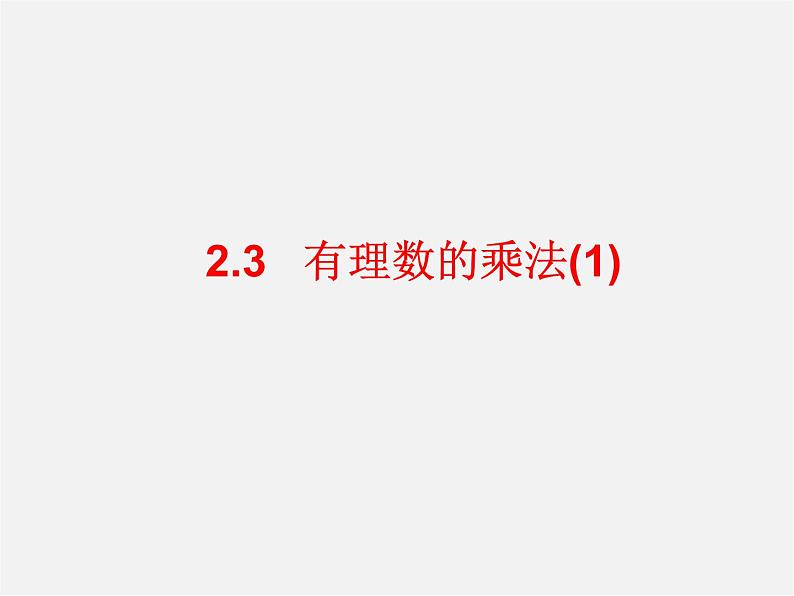 2.3 有理数的乘法(1)